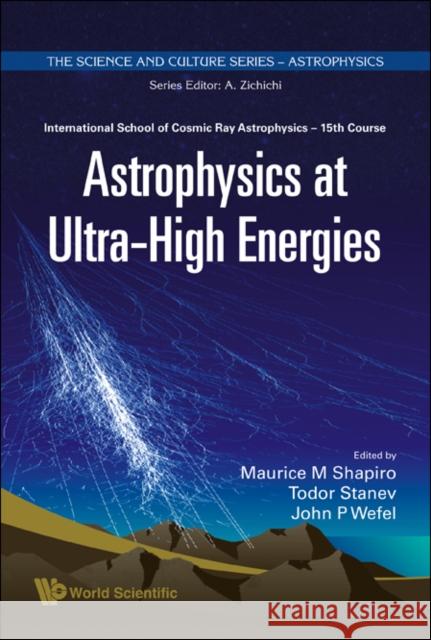 THE SCIENCE AND CULTURE SERIES – ASTROPHYSICS

Series Editor: A. Zichichi

International School of Cosmic Ray Astrophysics – 15th Course

Astrophysics at Ultra-High Energies

Edited by
Maurice M Shapiro
Todor Stanev
John P Wefel

World Scientific